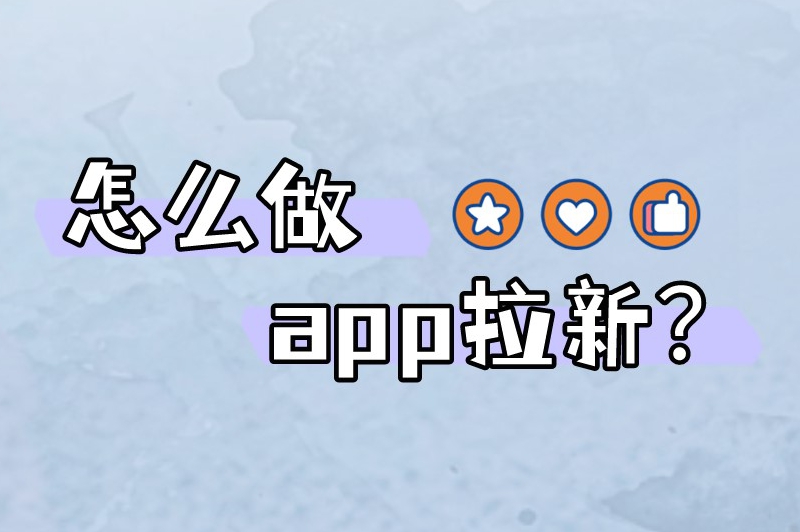 怎么做
app拉新?